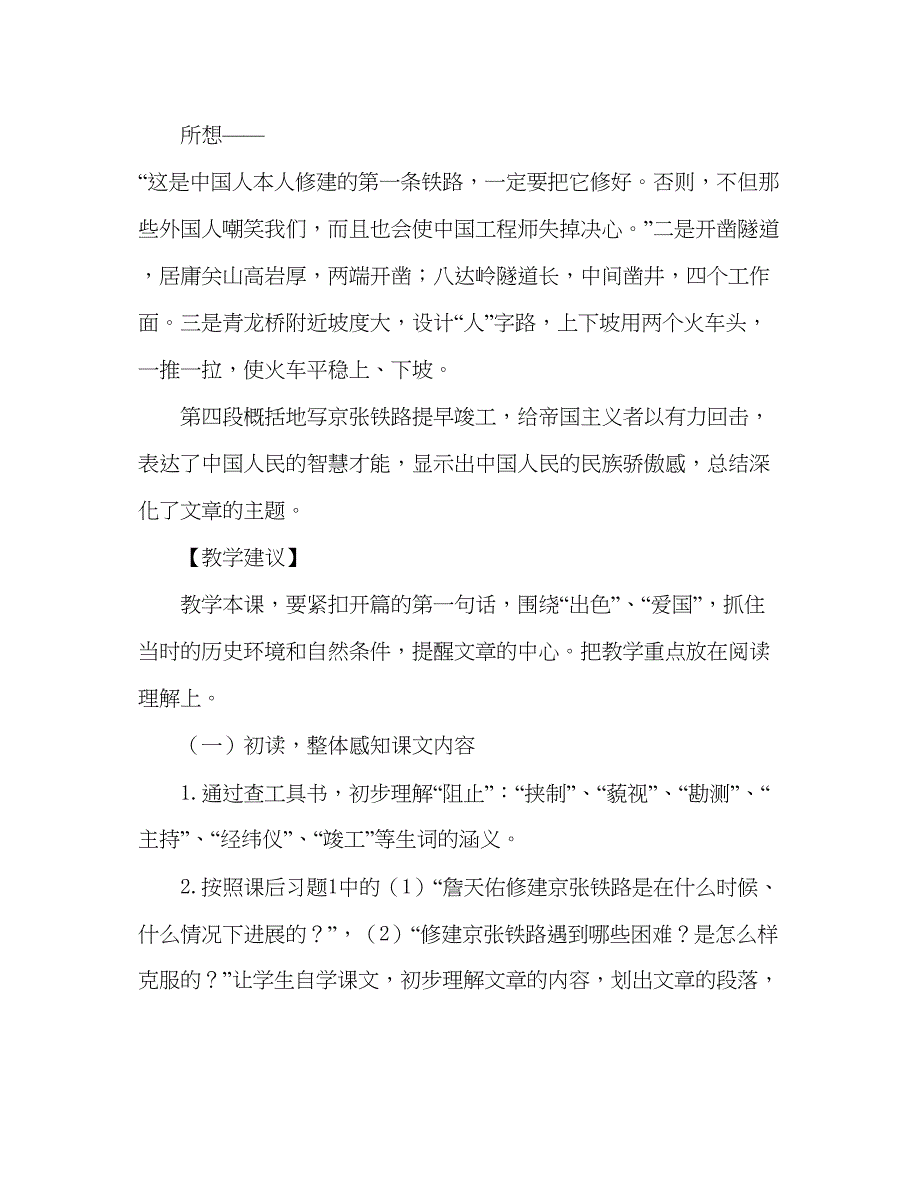 所想——

“这是中国人本人修建的第一条铁路，一定要把它修好。否则，不但那些外国人嘲笑我们，而且也会使中国工程师失掉决心。”二是开凿隧道，居庸关山高岩厚，两端开凿；八达岭隧道长，中间凿井，四个工作面。三是青龙桥附近坡度大，设计“人”字路，上下坡用两个火车头，一推一拉，使火车平稳上、下坡。

第四段概括地写京张铁路提早竣工，给帝国主义者以有力回击，表达了中国人民的智慧才能，显示出中国人民的民族骄傲感，总结深化了文章的主题。

【教学建议】

教学本课，要紧扣开篇的第一句话，围绕“出色”、“爱国”，抓住当时的历史环境和自然条件，提醒文章的中心。把教学重点放在阅读理解上。

（一）初读，整体感知课文内容

1. 通过查工具书，初步理解“阻止”：“挟制”、“藐视”、“勘测”、“主持”、“经纬仪”、“竣工”等生词的涵义。

2. 按照课后习题1中的（1）“詹天佑修建京张铁路是在什么时候、什么情况下进展的？”，（2）“修建京张铁路遇到哪些困难？是怎么样克服的？”让学生自学课文，初步理解文章的内容，划出文章的段落，